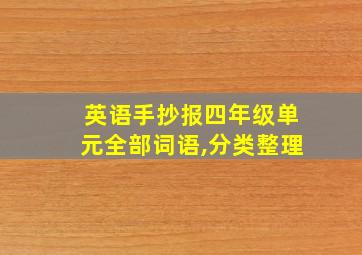 英语手抄报四年级单元全部词语,分类整理